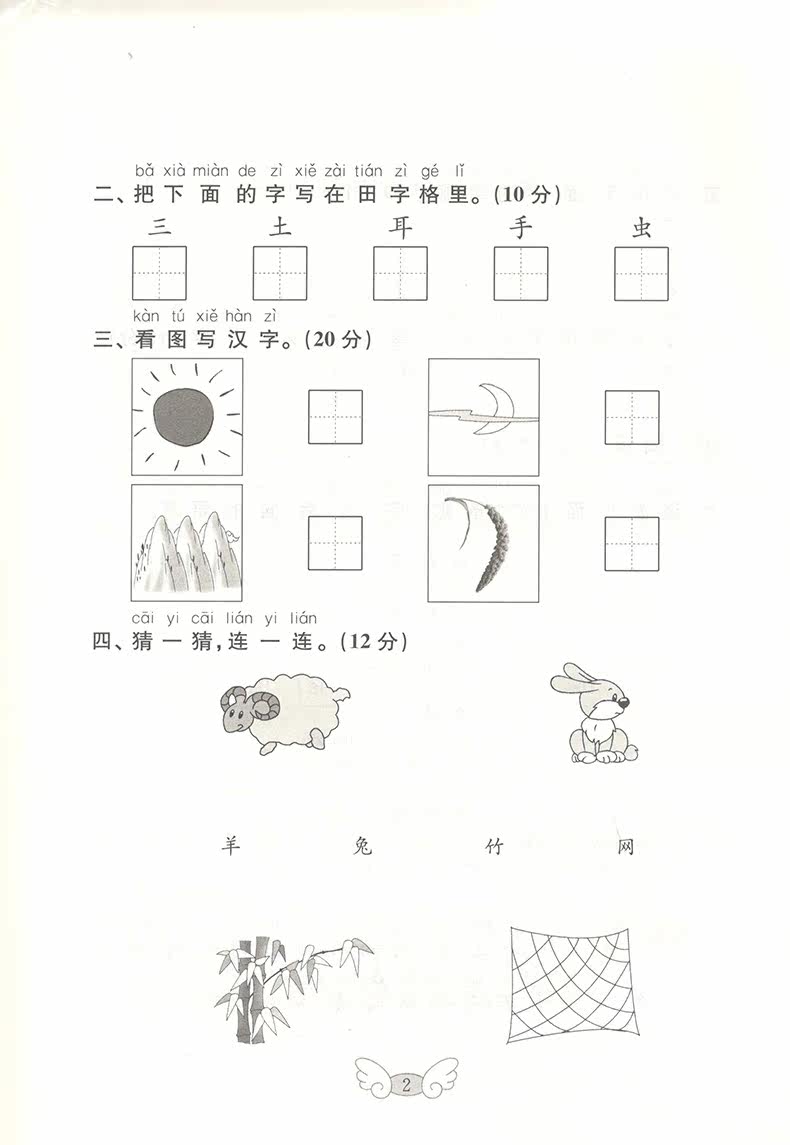 bǎ xià miàn de zì xiě zài tián zì gé lǐ
二、把下面的字写在田字格里。(10分)

三　土　耳　手　虫

kàn tú xiě hàn zì
三、看图写汉字。(20分)

cāi yi cāi lián yi lián
四、猜一猜,连一连。(12分)

羊　兔　竹　网

2